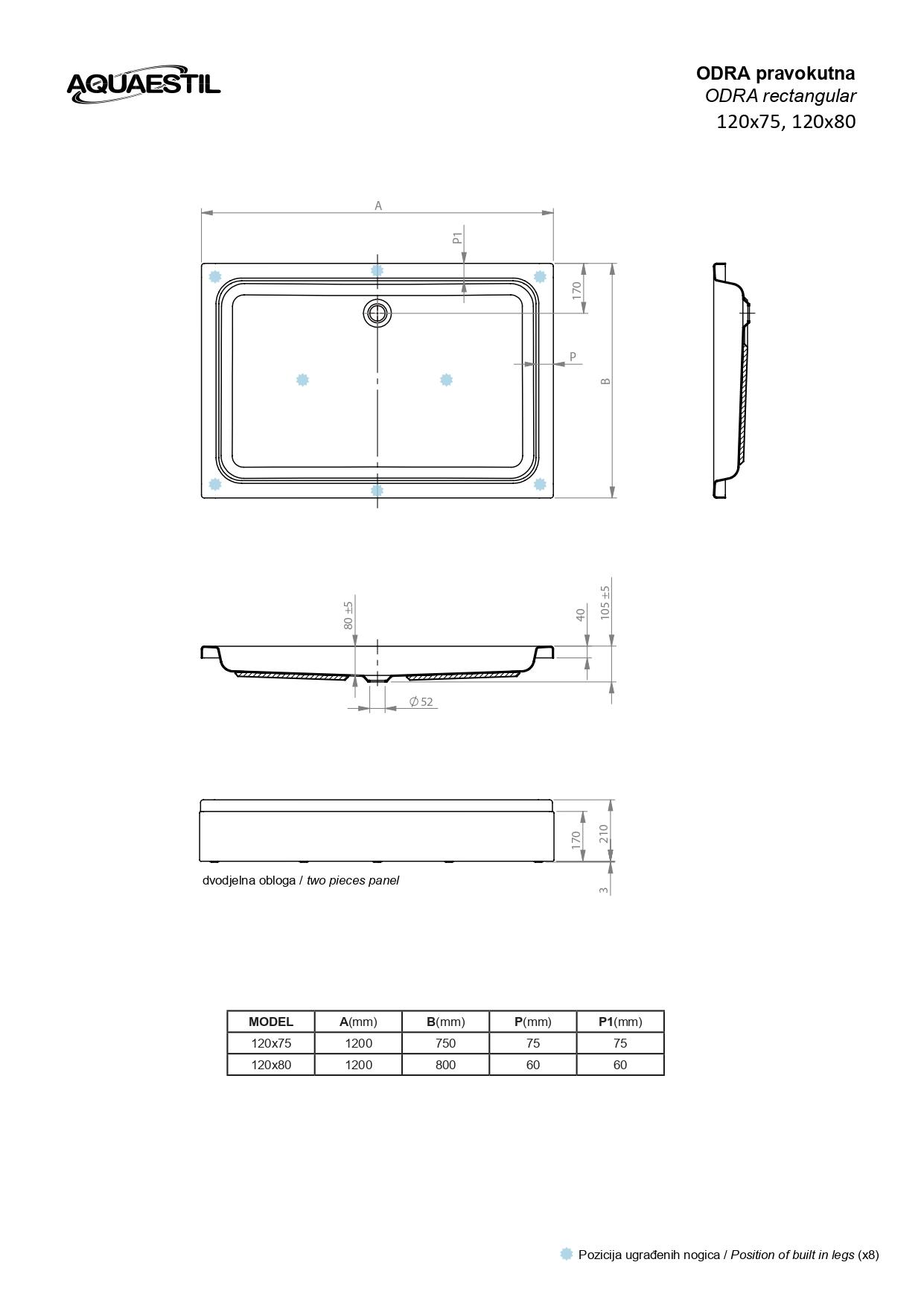 AQUAESTIL

ODRA pravokutna
ODRA rectangular
120x75, 120x80

A

P1

170

P

B

80 ±5

40

105 ±5

$\varnothing$ 52

170

210

3

dvodjelna obloga / two pieces panel

| MODEL | A(mm) | B(mm) | P(mm) | P1(mm) |
|---|---|---|---|---|
| 120x75 | 1200 | 750 | 75 | 75 |
| 120x80 | 1200 | 800 | 60 | 60 |

Pozicija ugrađenih nogica / Position of built in legs (x8)